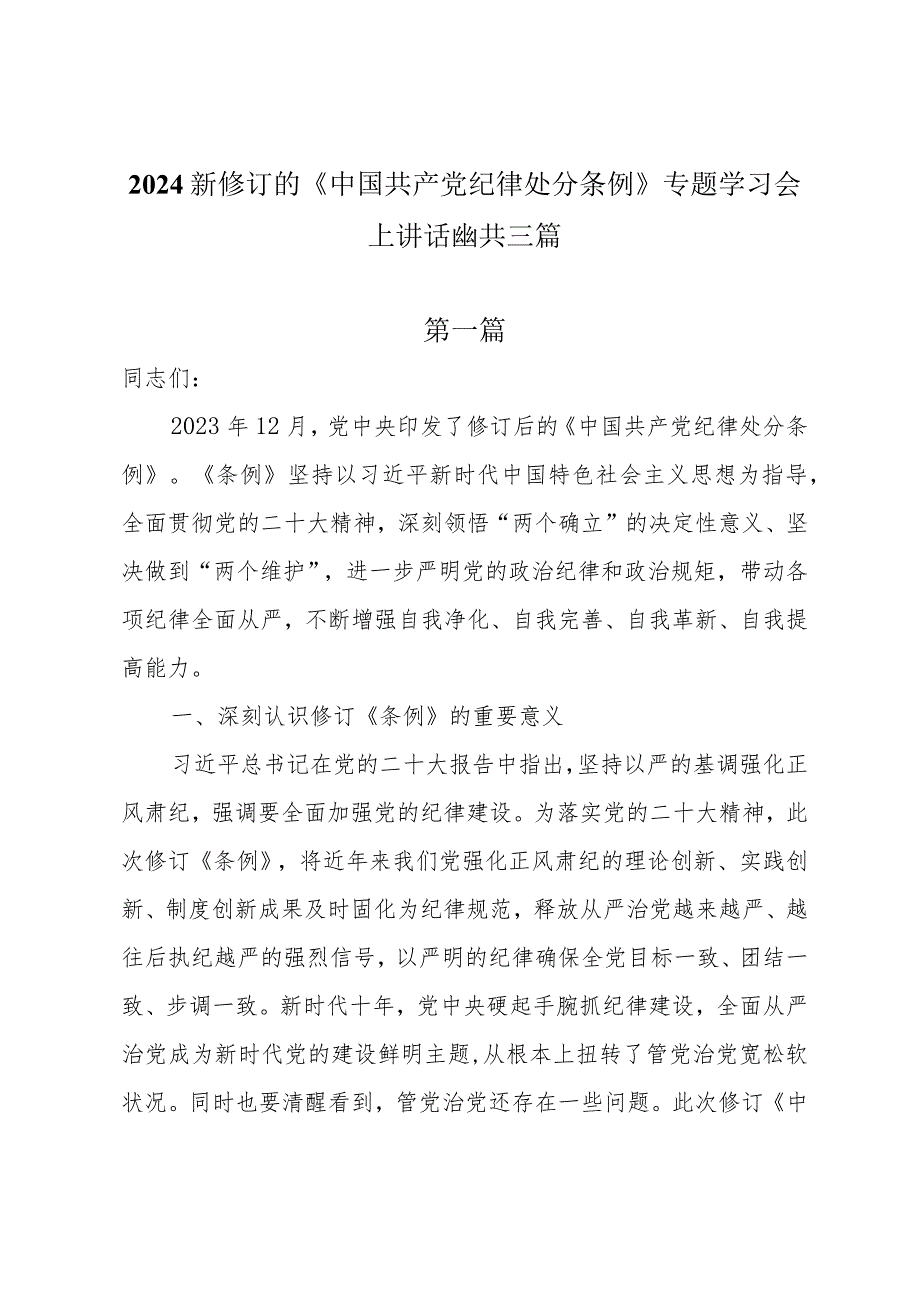 2024新修订的《中国共产党纪律处分条例》专题学习会上讲话幽共三篇

第一篇

同志们：

2023年12月，党中央印发了修订后的《中国共产党纪律处分条例》。《条例》坚持以习近平新时代中国特色社会主义思想为指导，全面贯彻党的二十大精神，深刻领悟“两个确立”的决定性意义、坚决做到“两个维护”，进一步严明党的政治纪律和政治规矩，带动各项纪律全面从严，不断增强自我净化、自我完善、自我革新、自我提高能力。

一、深刻认识修订《条例》的重要意义

习近平总书记在党的二十大报告中指出，坚持以严的基调强化正风肃纪，强调要全面加强党的纪律建设。为落实党的二十大精神，此次修订《条例》，将近年来我们党强化正风肃纪的理论创新、实践创新、制度创新成果及时固化为纪律规范，释放从严治党越来越严、越往后执纪越严的强烈信号，以严明的纪律确保全党目标一致、团结一致、步调一致。新时代十年，党中央硬起手腕抓纪律建设，全面从严治党成为新时代党的建设鲜明主题，从根本上扭转了管党治党宽松软状况。同时也要清醒看到，管党治党还存在一些问题。此次修订《中